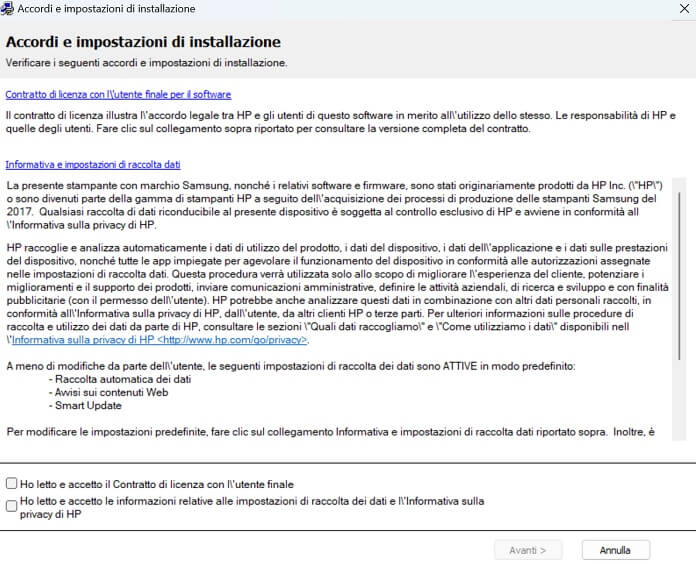 Accordi e impostazioni di installazione

Accordi e impostazioni di installazione

Verificare i seguenti accordi e impostazioni di installazione.

Contratto di licenza con l\'utente finale per il software

Il contratto di licenza illustra l\'accordo legale tra HP e gli utenti di questo software in merito all\'utilizzo dello stesso. Le responsabilità di HP e quelle degli utenti. Fare clic sul collegamento sopra riportato per consultare la versione completa del contratto.

Informativa e impostazioni di raccolta dati

La presente stampante con marchio Samsung, nonché i relativi software e firmware, sono stati originariamente prodotti da HP Inc. (\"HP\") o sono divenuti parte della gamma di stampanti HP a seguito dell\'acquisizione dei processi di produzione delle stampanti Samsung del 2017. Qualsiasi raccolta di dati riconducibile al presente dispositivo è soggetta al controllo esclusivo di HP e avviene in conformità all \'Informativa sulla privacy di HP.

HP raccoglie e analizza automaticamente i dati di utilizzo del prodotto, i dati del dispositivo, i dati dell\'applicazione e i dati sulle prestazioni del dispositivo, nonché tutte le app impiegate per agevolare il funzionamento del dispositivo in conformità alle autorizzazioni assegnate nelle impostazioni di raccolta dati. Questa procedura verrà utilizzata solo allo scopo di migliorare l\'esperienza del cliente, potenziare i miglioramenti e il supporto dei prodotti, inviare comunicazioni amministrative, definire le attività aziendali, di ricerca e sviluppo e con finalità pubblicitarie (con il permesso dell\'utente). HP potrebbe anche analizzare questi dati in combinazione con altri dati personali raccolti, in conformità all\'Informativa sulla privacy di HP, dall\'utente, da altri clienti HP o terze parti. Per ulteriori informazioni sulle procedure di raccolta e utilizzo dei dati da parte di HP, consultare le sezioni \"Quali dati raccogliamo\" e \"Come utilizziamo i dati\" disponibili nell \'Informativa sulla privacy di HP <http://www.hp.com/go/privacy>.

A meno di modifiche da parte dell\'utente, le seguenti impostazioni di raccolta dei dati sono ATTIVE in modo predefinito:
- Raccolta automatica dei dati
- Avvisi sui contenuti Web
- Smart Update

Per modificare le impostazioni predefinite, fare clic sul collegamento Informativa e impostazioni di raccolta dati riportato sopra. Inoltre, è

Ho letto e accetto il Contratto di licenza con l\'utente finale

Ho letto e accetto le informazioni relative alle impostazioni di raccolta dei dati e l\'Informativa sulla privacy di HP

Avanti >

Annulla